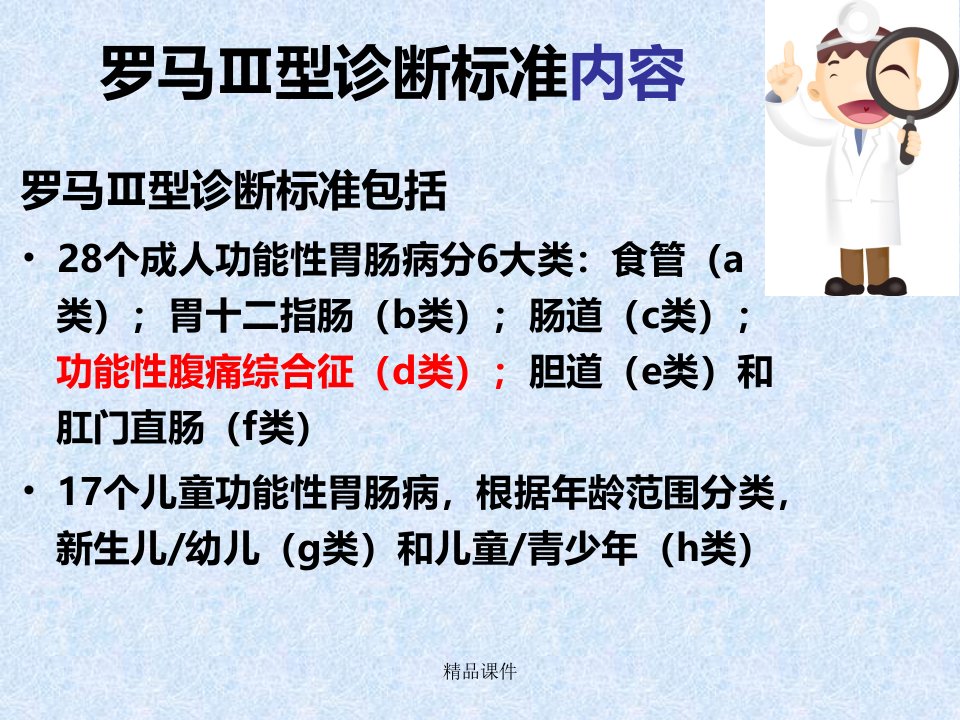 罗马Ⅲ型诊断标准内容

罗马Ⅲ型诊断标准包括

• 28个成人功能性胃肠病分6大类：食管（a类）；胃十二指肠（b类）；肠道（c类）；功能性腹痛综合征（d类）；胆道（e类）和肛门直肠（f类）

• 17个儿童功能性胃肠病，根据年龄范围分类，新生儿/幼儿（g类）和儿童/青少年（h类）

精品课件